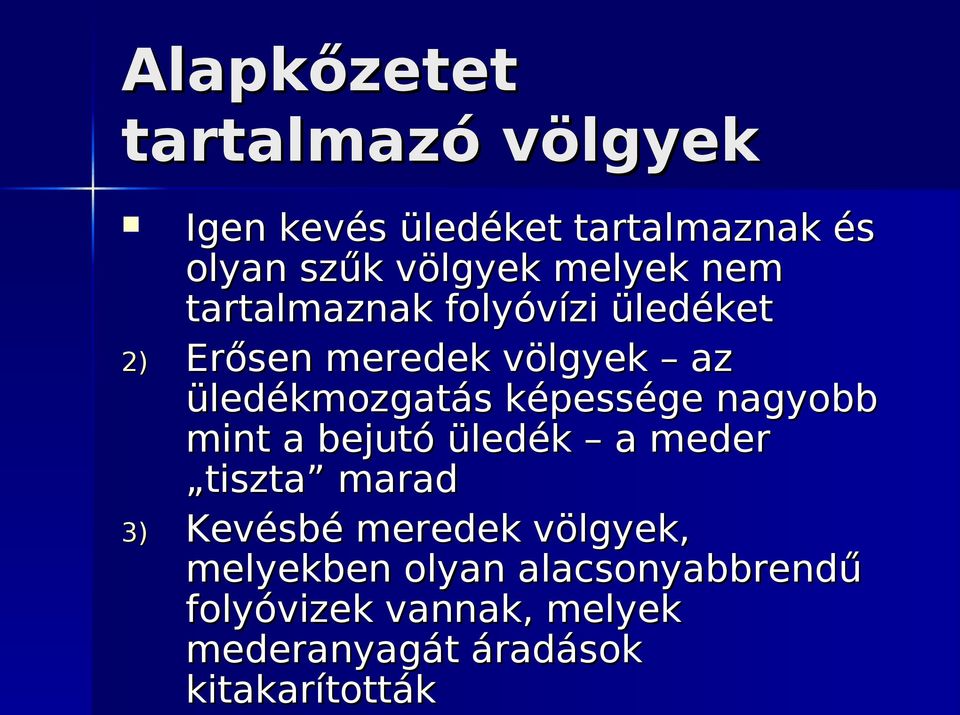 Alapkőzetet tartalmazó völgyek

▪ Igen kevés üledéket tartalmaznak és olyan szűk völgyek melyek nem tartalmaznak folyóvízi üledéket

2) Erősen meredek völgyek – az üledékmozgatás képessége nagyobb mint a bejutó üledék – a meder „tiszta” marad

3) Kevésbé meredek völgyek, melyekben olyan alacsonyabbrendű folyóvizek vannak, melyek mederanyagát áradások kitakarították